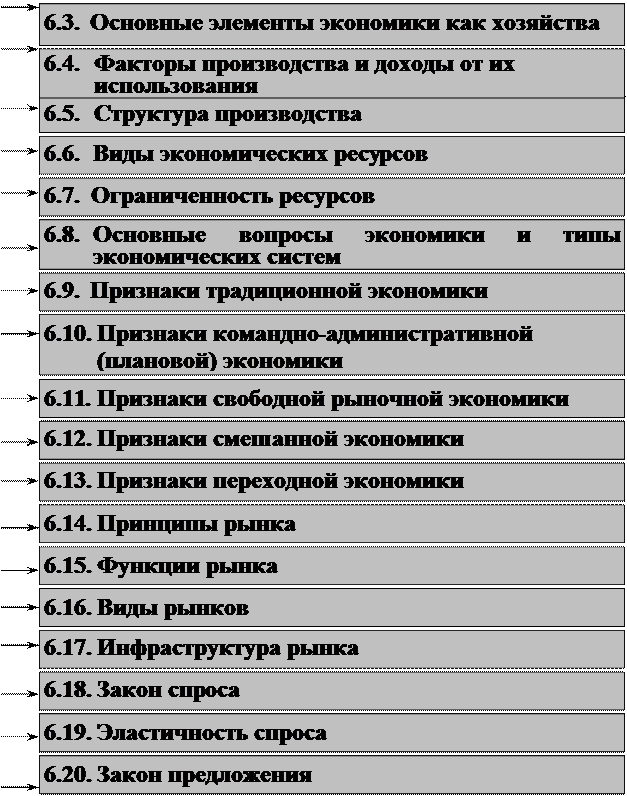 6.3. Основные элементы экономики как хозяйства

6.4. Факторы производства и доходы от их использования

6.5. Структура производства

6.6. Виды экономических ресурсов

6.7. Ограниченность ресурсов

6.8. Основные вопросы экономики и типы экономических систем

6.9. Признаки традиционной экономики

6.10. Признаки командно-административной (плановой) экономики

6.11. Признаки свободной рыночной экономики

6.12. Признаки смешанной экономики

6.13. Признаки переходной экономики

6.14. Принципы рынка

6.15. Функции рынка

6.16. Виды рынков

6.17. Инфраструктура рынка

6.18. Закон спроса

6.19. Эластичность спроса

6.20. Закон предложения